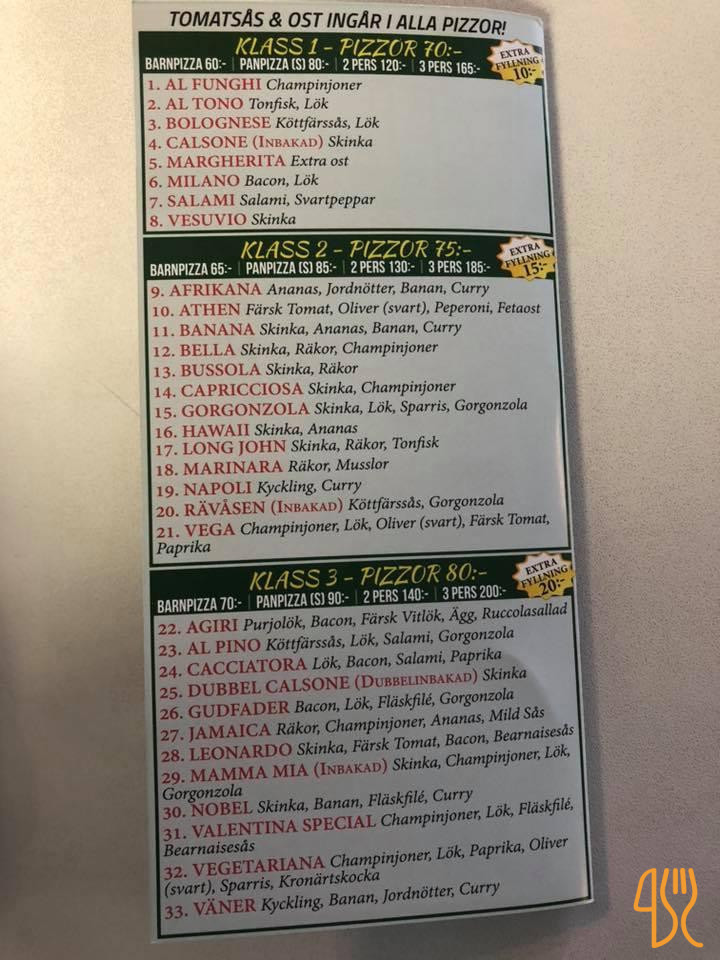 TOMATSÅS & OST INGÅR I ALLA PIZZOR!

KLASS 1 - PIZZOR 70:-
BARNPIZZA 60:- | PANPIZZA (S) 80:- | 2 PERS 120:- | 3 PERS 165:-
EXTRA FYLLNING 10:-

1. AL FUNGHI Champinjoner
2. AL TONO Tonfisk, Lök
3. BOLOGNESE Köttfärssås, Lök
4. CALSONE (INBAKAD) Skinka
5. MARGHERITA Extra ost
6. MILANO Bacon, Lök
7. SALAMI Salami, Svartpeppar
8. VESUVIO Skinka

KLASS 2 - PIZZOR 75:-
BARNPIZZA 65:- | PANPIZZA (S) 85:- | 2 PERS 130:- | 3 PERS 185:-
EXTRA FYLLNING 15:-

9. AFRIKANA Ananas, Jordnötter, Banan, Curry
10. ATHEN Färsk Tomat, Oliver (svart), Peperoni, Fetaost
11. BANANA Skinka, Ananas, Banan, Curry
12. BELLA Skinka, Räkor, Champinjoner
13. BUSSOLA Skinka, Räkor
14. CAPRICCIOSA Skinka, Champinjoner
15. GORGONZOLA Skinka, Lök, Sparris, Gorgonzola
16. HAWAII Skinka, Ananas
17. LONG JOHN Skinka, Räkor, Tonfisk
18. MARINARA Räkor, Musslor
19. NAPOLI Kyckling, Curry
20. RÄVÅSEN (INBAKAD) Köttfärssås, Gorgonzola
21. VEGA Champinjoner, Lök, Oliver (svart), Färsk Tomat, Paprika

KLASS 3 - PIZZOR 80:-
BARNPIZZA 70:- | PANPIZZA (S) 90:- | 2 PERS 140:- | 3 PERS 200:-
EXTRA FYLLNING 20:-

22. AGIRI Purjolök, Bacon, Färsk Vitlök, Ägg, Ruccolasallad
23. AL PINO Köttfärssås, Lök, Salami, Gorgonzola
24. CACCIATORA Lök, Bacon, Salami, Paprika
25. DUBBEL CALSONE (DUBBELINBAKAD) Skinka
26. GUDFADER Bacon, Lök, Fläskfilé, Gorgonzola
27. JAMAICA Räkor, Champinjoner, Ananas, Mild Sås
28. LEONARDO Skinka, Färsk Tomat, Bacon, Bearnaisesås
29. MAMMA MIA (INBAKAD) Skinka, Champinjoner, Lök, Gorgonzola
30. NOBEL Skinka, Banan, Fläskfilé, Curry
31. VALENTINA SPECIAL Champinjoner, Lök, Fläskfilé, Bearnaisesås
32. VEGETARIANA Champinjoner, Lök, Paprika, Oliver (svart), Sparris, Kronärtskocka
33. VÄNER Kyckling, Banan, Jordnötter, Curry